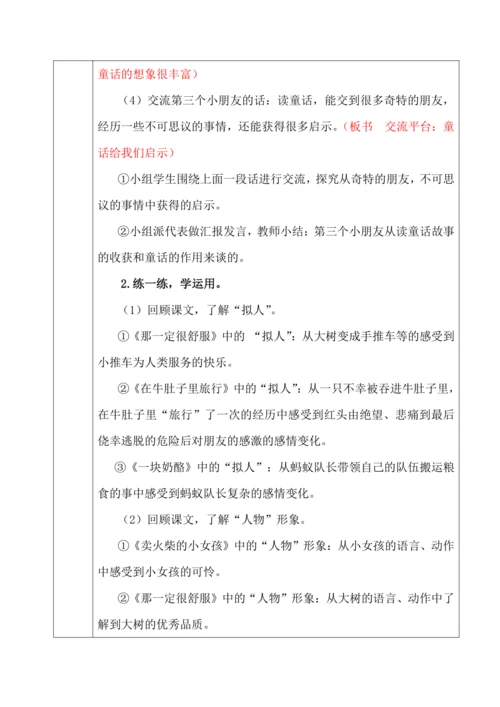 童话的想象很丰富）

（4）交流第三个小朋友的话：读童话，能交到很多奇特的朋友，经历一些不可思议的事情，还能获得很多启示。（板书　交流平台：童话给我们启示）

①小组学生围绕上面一段话进行交流，探究从奇特的朋友，不可思议的事情中获得的启示。

②小组派代表做汇报发言，教师小结：第三个小朋友从读童话故事的收获和童话的作用来谈的。

2.练一练，学运用。

（1）回顾课文，了解“拟人”。

①《那一定很舒服》中的 “拟人”：从大树变成手推车等的感受到小推车为人类服务的快乐。

②《在牛肚子里旅行》中的“拟人”：从一只不幸被吞进牛肚子里，在牛肚子里“旅行”了一次的经历中感受到红头由绝望、悲痛到最后侥幸逃脱的危险后对朋友的感激的感情变化。

③《一块奶酪》中的“拟人”：从蚂蚁队长带领自己的队伍搬运粮食的事中感受到蚂蚁队长复杂的感情变化。

（2）回顾课文，了解“人物”形象。

①《卖火柴的小女孩》中的“人物”形象：从小女孩的语言、动作中感受到小女孩的可怜。

②《那一定很舒服》中的“人物”形象：从大树的语言、动作中了解到大树的优秀品质。